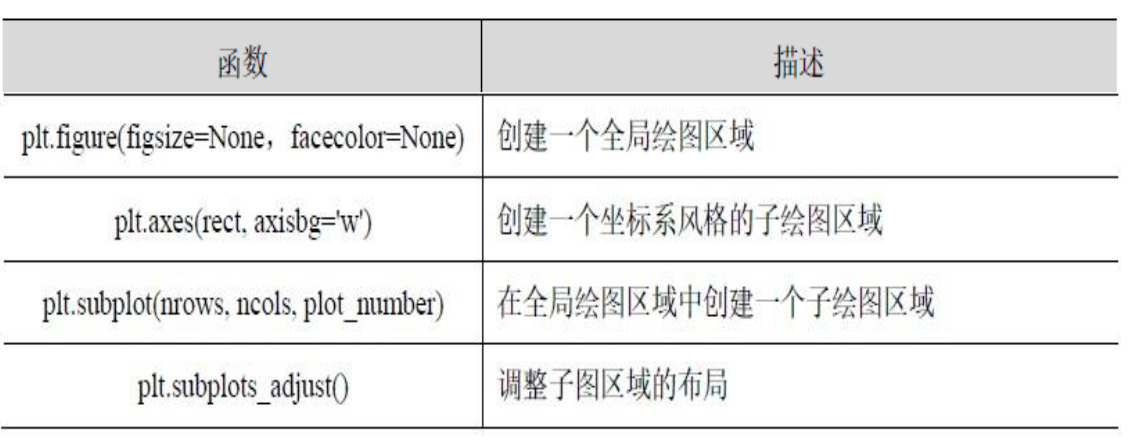 | 函数 | 描述 |
|---|---|
| plt.figure(figsize=None，facecolor=None) | 创建一个全局绘图区域 |
| plt.axes(rect, axisbg='w') | 创建一个坐标系风格的子绘图区域 |
| plt.subplot(nrows, ncols, plot_number) | 在全局绘图区域中创建一个子绘图区域 |
| plt.subplots_adjust() | 调整子图区域的布局 |